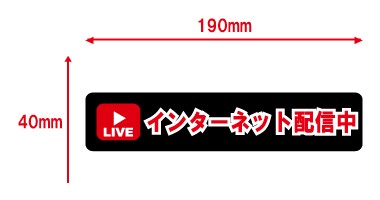 190mm

40mm

LIVE

インターネット配信中